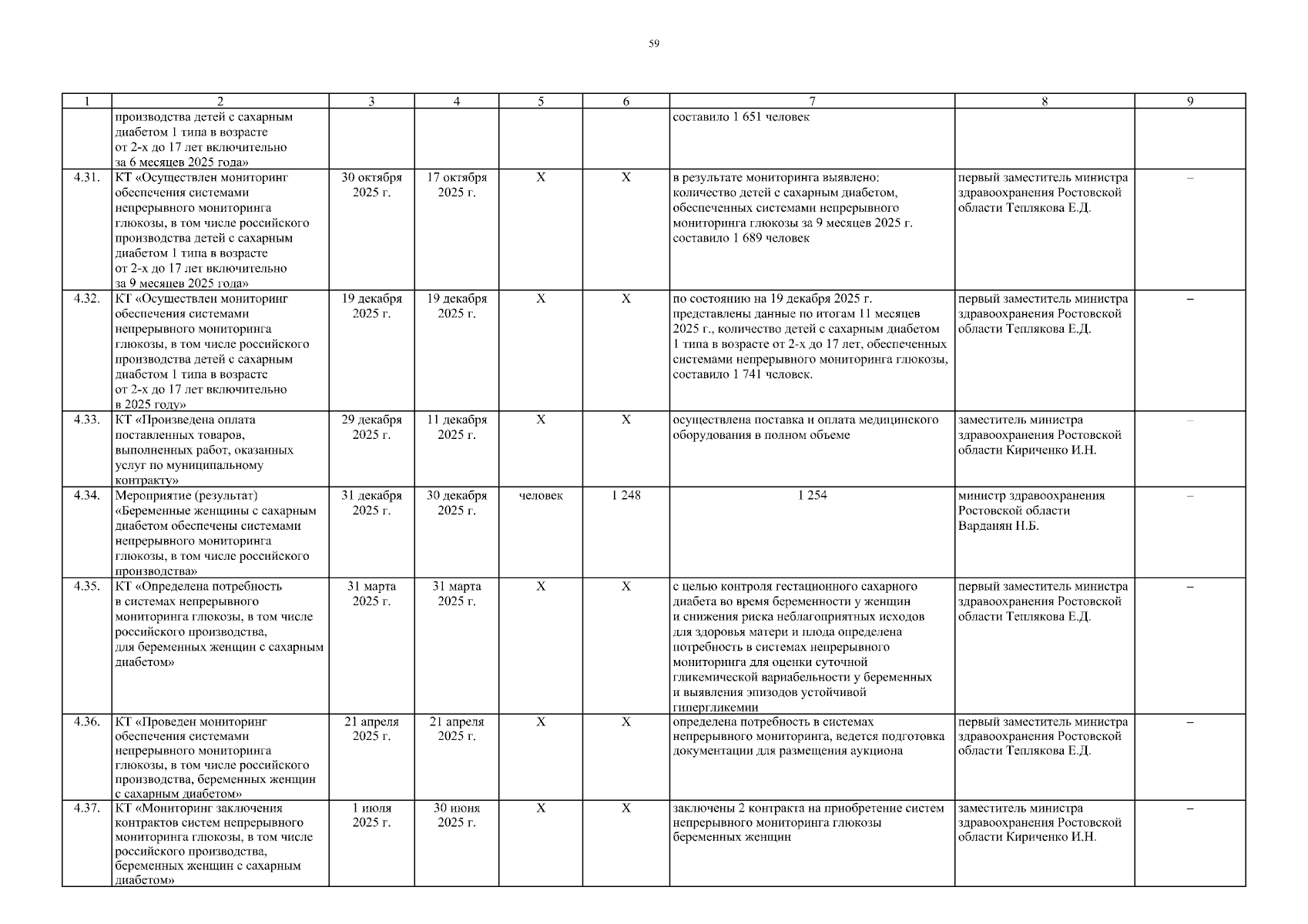 59

| 1 | 2 | 3 | 4 | 5 | 6 | 7 | 8 | 9 |
|---|---|---|---|---|---|---|---|---|
| | производства детей с сахарным диабетом 1 типа в возрасте от 2-х до 17 лет включительно за 6 месяцев 2025 года» | | | | | составило 1 651 человек | | |
| 4.31. | КТ «Осуществлен мониторинг обеспечения системами непрерывного мониторинга глюкозы, в том числе российского производства детей с сахарным диабетом 1 типа в возрасте от 2-х до 17 лет включительно за 9 месяцев 2025 года» | 30 октября 2025 г. | 17 октября 2025 г. | Х | Х | в результате мониторинга выявлено: количество детей с сахарным диабетом, обеспеченных системами непрерывного мониторинга глюкозы за 9 месяцев 2025 г. составило 1 689 человек | первый заместитель министра здравоохранения Ростовской области Теплякова Е.Д. | – |
| 4.32. | КТ «Осуществлен мониторинг обеспечения системами непрерывного мониторинга глюкозы, в том числе российского производства детей с сахарным диабетом 1 типа в возрасте от 2-х до 17 лет включительно в 2025 году» | 19 декабря 2025 г. | 19 декабря 2025 г. | Х | Х | по состоянию на 19 декабря 2025 г. представлены данные по итогам 11 месяцев 2025 г., количество детей с сахарным диабетом 1 типа в возрасте от 2-х до 17 лет, обеспеченных системами непрерывного мониторинга глюкозы, составило 1 741 человек. | первый заместитель министра здравоохранения Ростовской области Теплякова Е.Д. | – |
| 4.33. | КТ «Произведена оплата поставленных товаров, выполненных работ, оказанных услуг по муниципальному контракту» | 29 декабря 2025 г. | 11 декабря 2025 г. | Х | Х | осуществлена поставка и оплата медицинского оборудования в полном объеме | заместитель министра здравоохранения Ростовской области Кириченко И.Н. | – |
| 4.34. | Мероприятие (результат) «Беременные женщины с сахарным диабетом обеспечены системами непрерывного мониторинга глюкозы, в том числе российского производства» | 31 декабря 2025 г. | 30 декабря 2025 г. | человек | 1 248 | 1 254 | министр здравоохранения Ростовской области Варданян Н.Б. | – |
| 4.35. | КТ «Определена потребность в системах непрерывного мониторинга глюкозы, в том числе российского производства, для беременных женщин с сахарным диабетом» | 31 марта 2025 г. | 31 марта 2025 г. | Х | Х | с целью контроля гестационного сахарного диабета во время беременности у женщин и снижения риска неблагоприятных исходов для здоровья матери и плода определена потребность в системах непрерывного мониторинга для оценки суточной гликемической вариабельности у беременных и выявления эпизодов устойчивой гипергликемии | первый заместитель министра здравоохранения Ростовской области Теплякова Е.Д. | – |
| 4.36. | КТ «Проведен мониторинг обеспечения системами непрерывного мониторинга глюкозы, в том числе российского производства, беременных женщин с сахарным диабетом» | 21 апреля 2025 г. | 21 апреля 2025 г. | Х | Х | определена потребность в системах непрерывного мониторинга, ведется подготовка документации для размещения аукциона | первый заместитель министра здравоохранения Ростовской области Теплякова Е.Д. | – |
| 4.37. | КТ «Мониторинг заключения контрактов систем непрерывного мониторинга глюкозы, в том числе российского производства, беременных женщин с сахарным диабетом» | 1 июля 2025 г. | 30 июня 2025 г. | Х | Х | заключены 2 контракта на приобретение систем непрерывного мониторинга глюкозы беременных женщин | заместитель министра здравоохранения Ростовской области Кириченко И.Н. | – |